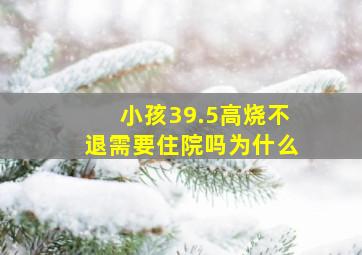 小孩39.5高烧不退需要住院吗为什么